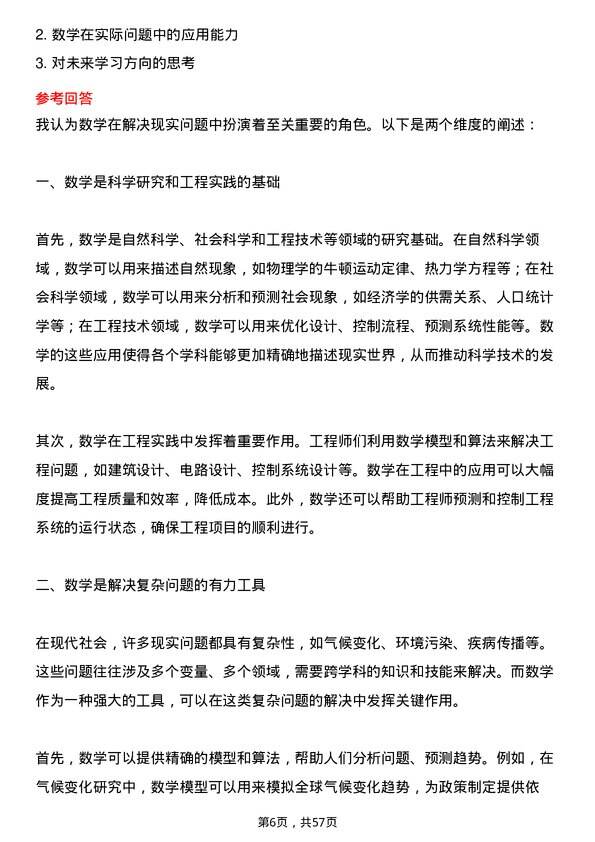 2. 数学在实际问题中的应用能力
3. 对未来学习方向的思考

参考回答
我认为数学在解决现实问题中扮演着至关重要的角色。以下是两个维度的阐述：

一、数学是科学研究和工程实践的基础

首先，数学是自然科学、社会科学和工程技术等领域的研究基础。在自然科学领域，数学可以用来描述自然现象，如物理学的牛顿运动定律、热力学方程等；在社会科学领域，数学可以用来分析和预测社会现象，如经济学的供需关系、人口统计学等；在工程技术领域，数学可以用来优化设计、控制流程、预测系统性能等。数学的这些应用使得各个学科能够更加精确地描述现实世界，从而推动科学技术的发展。

其次，数学在工程实践中发挥着重要作用。工程师们利用数学模型和算法来解决工程问题，如建筑设计、电路设计、控制系统设计等。数学在工程中的应用可以大幅度提高工程质量和效率，降低成本。此外，数学还可以帮助工程师预测和控制工程系统的运行状态，确保工程项目的顺利进行。

二、数学是解决复杂问题的有力工具

在现代社会，许多现实问题都具有复杂性，如气候变化、环境污染、疾病传播等。这些问题往往涉及多个变量、多个领域，需要跨学科的知识和技能来解决。而数学作为一种强大的工具，可以在这类复杂问题的解决中发挥关键作用。

首先，数学可以提供精确的模型和算法，帮助人们分析问题、预测趋势。例如，在气候变化研究中，数学模型可以用来模拟全球气候变化趋势，为政策制定提供依

第6页，共57页